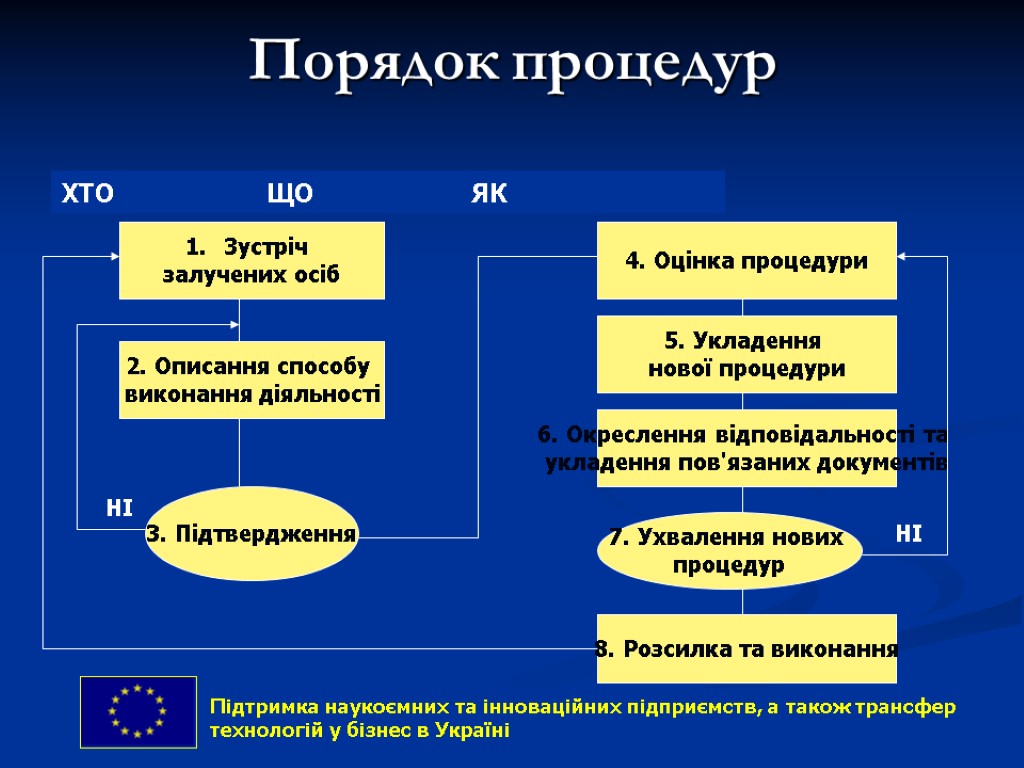 Порядок процедур

ХТО ЩО ЯК

1. Зустріч залучених осіб

2. Описання способу виконання діяльності

НІ

3. Підтвердження

4. Оцінка процедури

5. Укладення нової процедури

6. Окреслення відповідальності та укладення пов'язаних документів

7. Ухвалення нових процедур

НІ

8. Розсилка та виконання

Підтримка наукоємних та інноваційних підприємств, а також трансфер технологій у бізнес в Україні